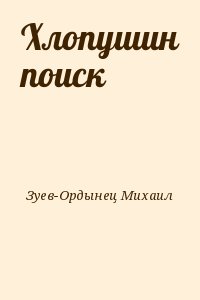 Хлопушин поиск

Зуев-Ордынец Михаил